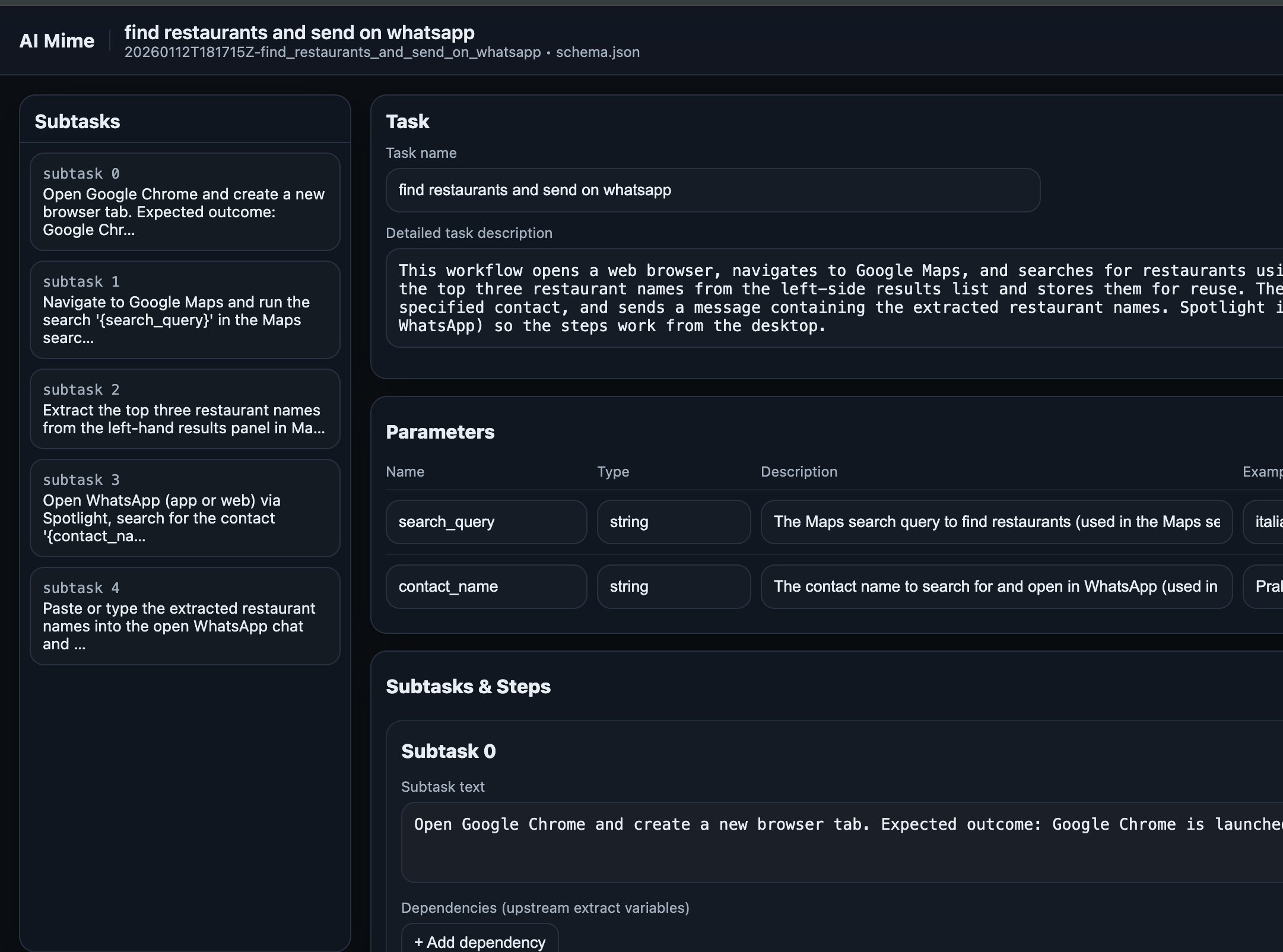 AI Mime

find restaurants and send on whatsapp
20260112T181715Z-find_restaurants_and_send_on_whatsapp • schema.json

Subtasks

subtask 0
Open Google Chrome and create a new browser tab. Expected outcome: Google Chr...

subtask 1
Navigate to Google Maps and run the search '{search_query}' in the Maps searc...

subtask 2
Extract the top three restaurant names from the left-hand results panel in Ma...

subtask 3
Open WhatsApp (app or web) via Spotlight, search for the contact '{contact_na...

subtask 4
Paste or type the extracted restaurant names into the open WhatsApp chat and ...

Task

Task name

find restaurants and send on whatsapp

Detailed task description

This workflow opens a web browser, navigates to Google Maps, and searches for restaurants usi the top three restaurant names from the left-side results list and stores them for reuse. The specified contact, and sends a message containing the extracted restaurant names. Spotlight i WhatsApp) so the steps work from the desktop.

Parameters

| Name | Type | Description | Examp |
|---|---|---|---|
| search_query | string | The Maps search query to find restaurants (used in the Maps se | italia |
| contact_name | string | The contact name to search for and open in WhatsApp (used in | Pral |

Subtasks & Steps

Subtask 0

Subtask text

Open Google Chrome and create a new browser tab. Expected outcome: Google Chrome is launche

Dependencies (upstream extract variables)

+ Add dependency